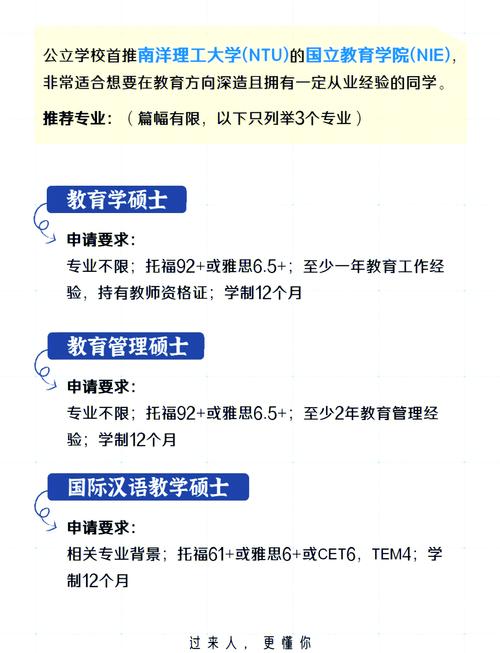 公立学校首推南洋理工大学(NTU)的国立教育学院(NIE)，非常适合想要在教育方向深造且拥有一定从业经验的同学。

推荐专业：（篇幅有限，以下只列举3个专业）

教育学硕士

申请要求：

专业不限；托福92+或雅思6.5+；至少一年教育工作经验，持有教师资格证；学制12个月

教育管理硕士

申请要求：

专业不限；托福92+或雅思6.5+；至少2年教育管理经验；学制12个月

国际汉语教学硕士

申请要求：

相关专业背景；托福61+或雅思6+或CET6，TEM4；学制12个月

过来人，更懂你